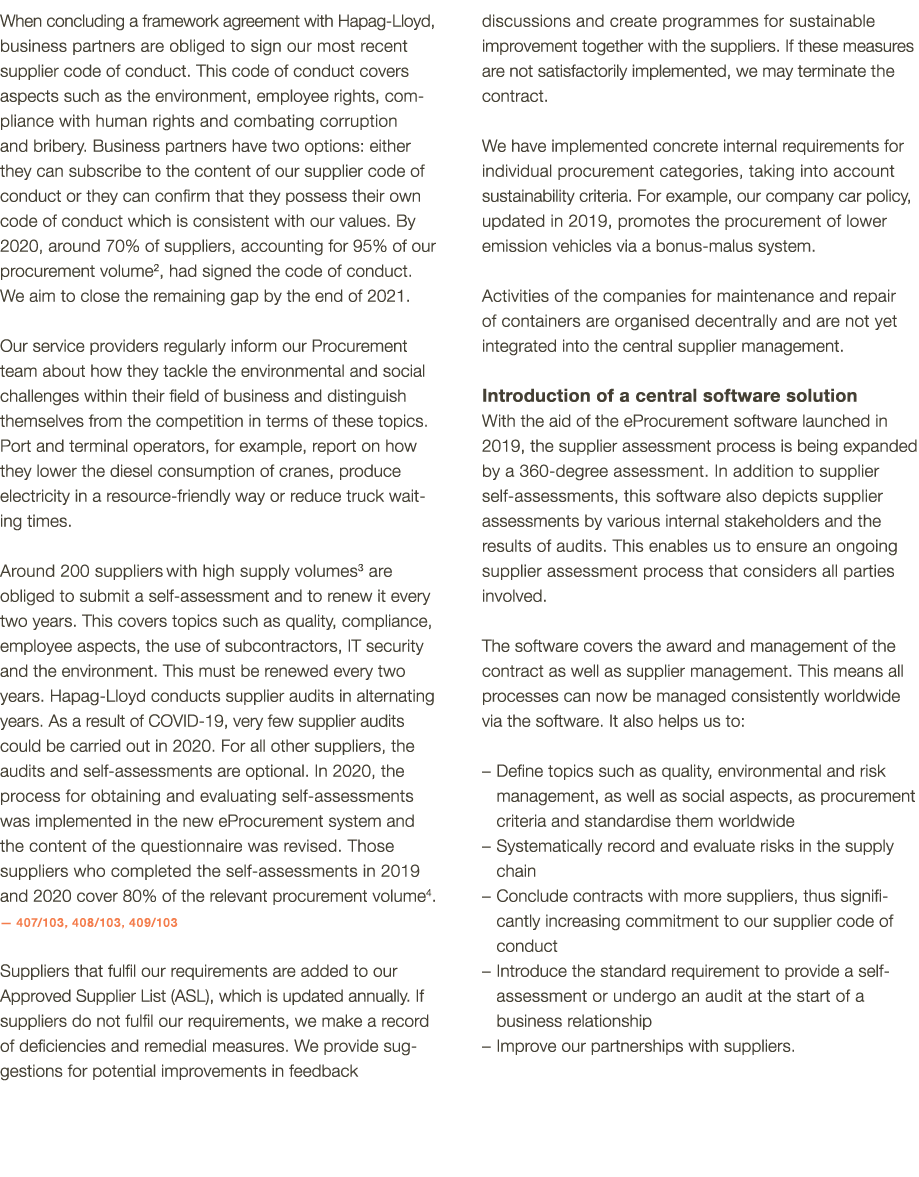 When concluding a framework agreement with Hapag-Lloyd, business partners are obliged to sign our most recent supplier code of conduct. This code of conduct covers aspects such as the environment, employee rights, compliance with human rights and combating corruption and bribery. Business partners have two options: either they can subscribe to the content of our supplier code of conduct or they can confirm that they possess their own code of conduct which is consistent with our values. By 2020, around 70% of suppliers, accounting for 95% of our procurement volume², had signed the code of conduct. We aim to close the remaining gap by the end of 2021.

Our service providers regularly inform our Procurement team about how they tackle the environmental and social challenges within their field of business and distinguish themselves from the competition in terms of these topics. Port and terminal operators, for example, report on how they lower the diesel consumption of cranes, produce electricity in a resource-friendly way or reduce truck waiting times.

Around 200 suppliers with high supply volumes³ are obliged to submit a self-assessment and to renew it every two years. This covers topics such as quality, compliance, employee aspects, the use of subcontractors, IT security and the environment. This must be renewed every two years. Hapag-Lloyd conducts supplier audits in alternating years. As a result of COVID-19, very few supplier audits could be carried out in 2020. For all other suppliers, the audits and self-assessments are optional. In 2020, the process for obtaining and evaluating self-assessments was implemented in the new eProcurement system and the content of the questionnaire was revised. Those suppliers who completed the self-assessments in 2019 and 2020 cover 80% of the relevant procurement volume⁴.
— 407/103, 408/103, 409/103

Suppliers that fulfil our requirements are added to our Approved Supplier List (ASL), which is updated annually. If suppliers do not fulfil our requirements, we make a record of deficiencies and remedial measures. We provide suggestions for potential improvements in feedback discussions and create programmes for sustainable improvement together with the suppliers. If these measures are not satisfactorily implemented, we may terminate the contract.

We have implemented concrete internal requirements for individual procurement categories, taking into account sustainability criteria. For example, our company car policy, updated in 2019, promotes the procurement of lower emission vehicles via a bonus-malus system.

Activities of the companies for maintenance and repair of containers are organised decentrally and are not yet integrated into the central supplier management.

Introduction of a central software solution
With the aid of the eProcurement software launched in 2019, the supplier assessment process is being expanded by a 360-degree assessment. In addition to supplier self-assessments, this software also depicts supplier assessments by various internal stakeholders and the results of audits. This enables us to ensure an ongoing supplier assessment process that considers all parties involved.

The software covers the award and management of the contract as well as supplier management. This means all processes can now be managed consistently worldwide via the software. It also helps us to:

– Define topics such as quality, environmental and risk management, as well as social aspects, as procurement criteria and standardise them worldwide
– Systematically record and evaluate risks in the supply chain
– Conclude contracts with more suppliers, thus significantly increasing commitment to our supplier code of conduct
– Introduce the standard requirement to provide a self-assessment or undergo an audit at the start of a business relationship
– Improve our partnerships with suppliers.